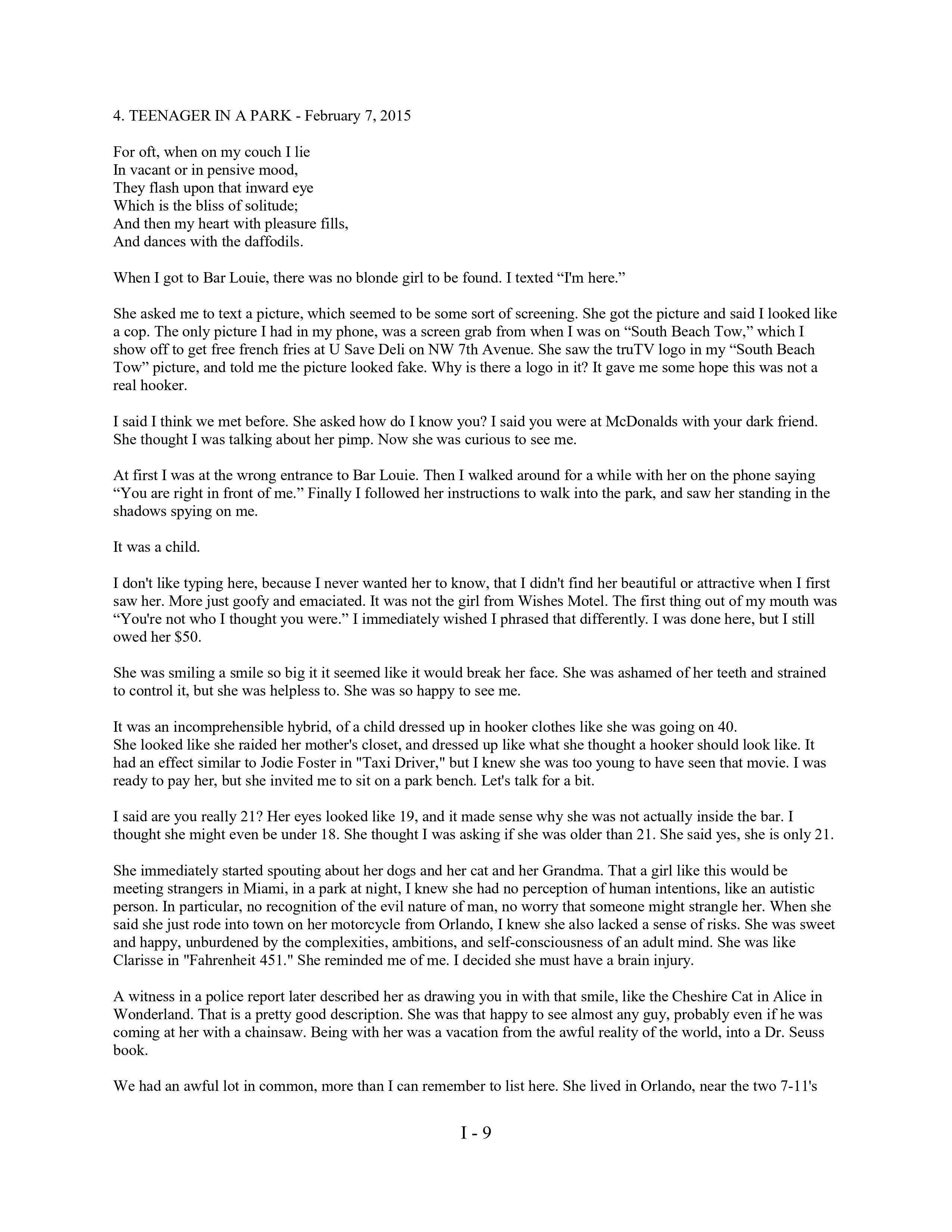 4. TEENAGER IN A PARK - February 7, 2015

For oft, when on my couch I lie
In vacant or in pensive mood,
They flash upon that inward eye
Which is the bliss of solitude;
And then my heart with pleasure fills,
And dances with the daffodils.

When I got to Bar Louie, there was no blonde girl to be found. I texted “I'm here.”

She asked me to text a picture, which seemed to be some sort of screening. She got the picture and said I looked like a cop. The only picture I had in my phone, was a screen grab from when I was on “South Beach Tow,” which I show off to get free french fries at U Save Deli on NW 7th Avenue. She saw the truTV logo in my “South Beach Tow” picture, and told me the picture looked fake. Why is there a logo in it? It gave me some hope this was not a real hooker.

I said I think we met before. She asked how do I know you? I said you were at McDonalds with your dark friend. She thought I was talking about her pimp. Now she was curious to see me.

At first I was at the wrong entrance to Bar Louie. Then I walked around for a while with her on the phone saying “You are right in front of me.” Finally I followed her instructions to walk into the park, and saw her standing in the shadows spying on me.

It was a child.

I don't like typing here, because I never wanted her to know, that I didn't find her beautiful or attractive when I first saw her. More just goofy and emaciated. It was not the girl from Wishes Motel. The first thing out of my mouth was “You're not who I thought you were.” I immediately wished I phrased that differently. I was done here, but I still owed her $50.

She was smiling a smile so big it it seemed like it would break her face. She was ashamed of her teeth and strained to control it, but she was helpless to. She was so happy to see me.

It was an incomprehensible hybrid, of a child dressed up in hooker clothes like she was going on 40.
She looked like she raided her mother's closet, and dressed up like what she thought a hooker should look like. It had an effect similar to Jodie Foster in "Taxi Driver," but I knew she was too young to have seen that movie. I was ready to pay her, but she invited me to sit on a park bench. Let's talk for a bit.

I said are you really 21? Her eyes looked like 19, and it made sense why she was not actually inside the bar. I thought she might even be under 18. She thought I was asking if she was older than 21. She said yes, she is only 21.

She immediately started spouting about her dogs and her cat and her Grandma. That a girl like this would be meeting strangers in Miami, in a park at night, I knew she had no perception of human intentions, like an autistic person. In particular, no recognition of the evil nature of man, no worry that someone might strangle her. When she said she just rode into town on her motorcycle from Orlando, I knew she also lacked a sense of risks. She was sweet and happy, unburdened by the complexities, ambitions, and self-consciousness of an adult mind. She was like Clarisse in "Fahrenheit 451." She reminded me of me. I decided she must have a brain injury.

A witness in a police report later described her as drawing you in with that smile, like the Cheshire Cat in Alice in Wonderland. That is a pretty good description. She was that happy to see almost any guy, probably even if he was coming at her with a chainsaw. Being with her was a vacation from the awful reality of the world, into a Dr. Seuss book.

We had an awful lot in common, more than I can remember to list here. She lived in Orlando, near the two 7-11's

I - 9